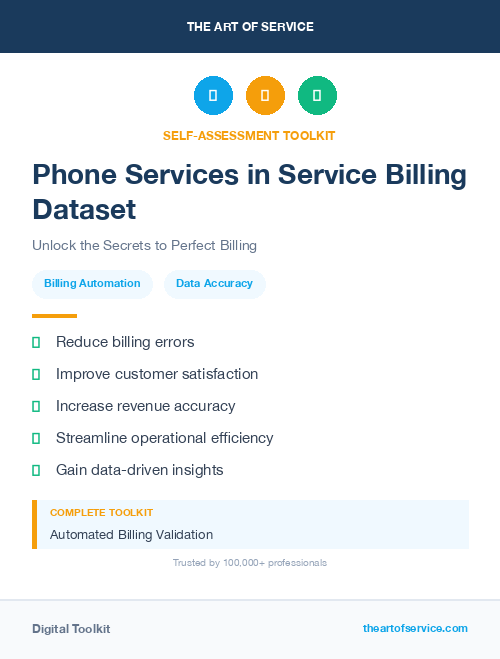 THE ART OF SERVICE

SELF-ASSESSMENT TOOLKIT

Phone Services in Service Billing Dataset

Unlock the Secrets to Perfect Billing

Billing Automation

Data Accuracy

Reduce billing errors

Improve customer satisfaction

Increase revenue accuracy

Streamline operational efficiency

Gain data-driven insights

COMPLETE TOOLKIT

Automated Billing Validation

Trusted by 100,000+ professionals

Digital Toolkit

theartofservice.com